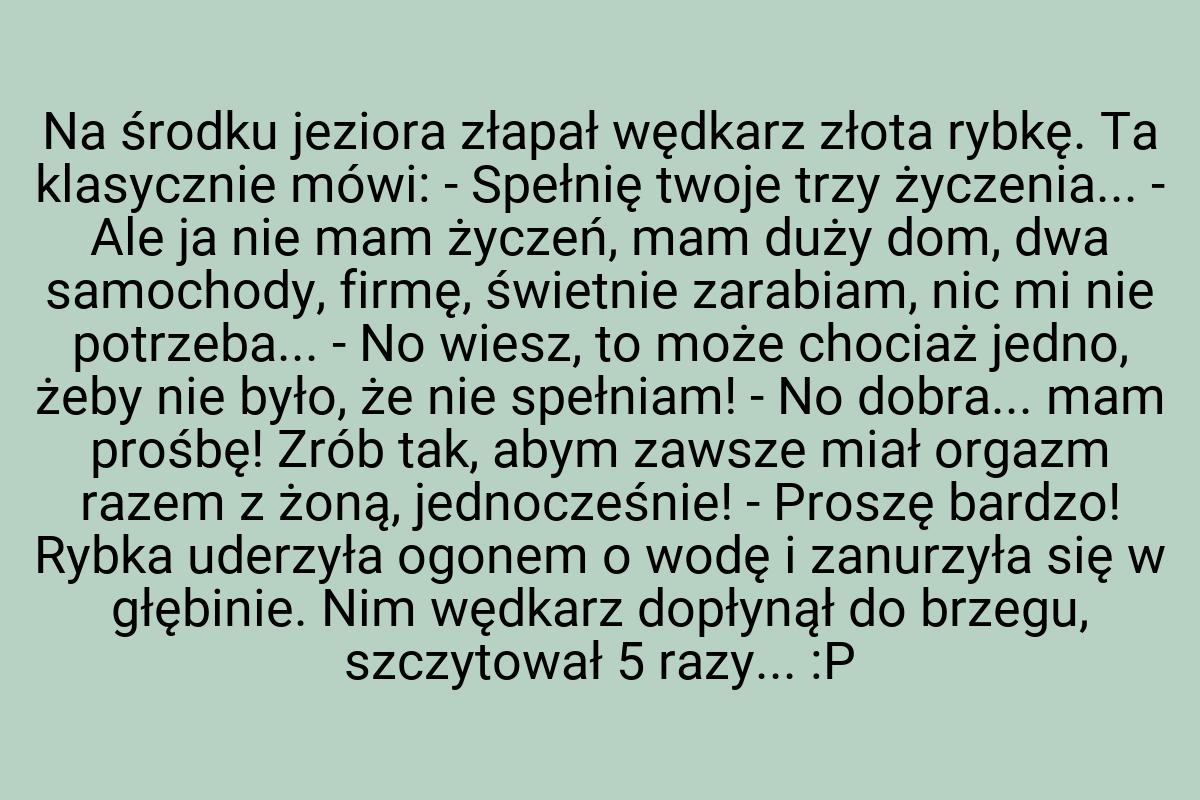 Na środku jeziora złapał wędkarz złota rybkę. Ta klasycznie mówi: - Spełnię twoje trzy życzenia... - Ale ja nie mam życzeń, mam duży dom, dwa samochody, firmę, świetnie zarabiam, nic mi nie potrzeba... - No wiesz, to może chociaż jedno, żeby nie było, że nie spełniam! - No dobra... mam prośbę! Zrób tak, abym zawsze miał orgazm razem z żoną, jednocześnie! - Proszę bardzo! Rybka uderzyła ogonem o wodę i zanurzyła się w głębinie. Nim wędkarz dopłynął do brzegu, szczytował 5 razy... :P